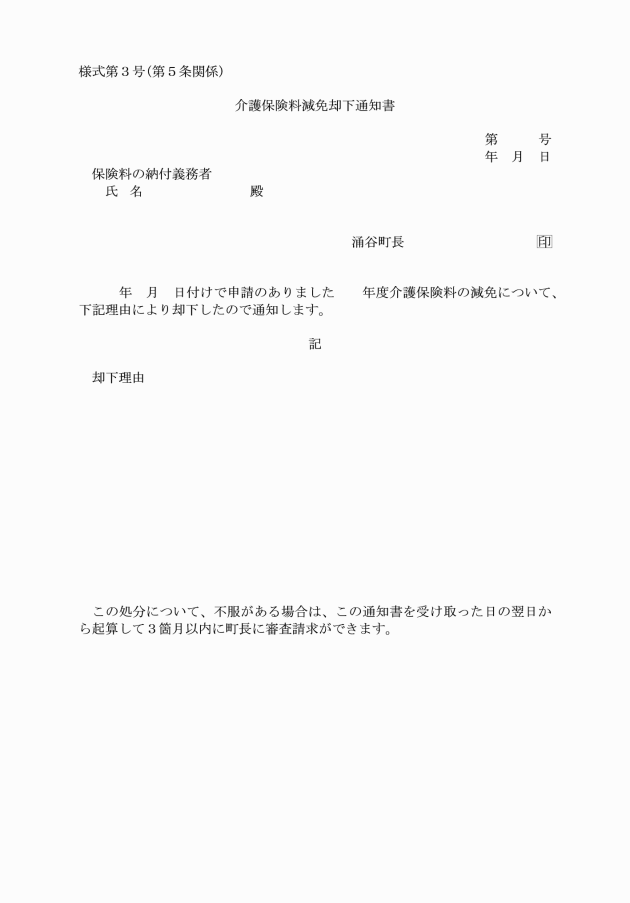 様式第３号（第５条関係）

介護保険料減免却下通知書

第　　号
年　月　日

保険料の納付義務者
氏　名　　　　　　　殿

涌谷町長　　　　　　印

年　月　日付けで申請のありました　　年度介護保険料の減免について、下記理由により却下したので通知します。

記

却下理由

この処分について、不服がある場合は、この通知書を受け取った日の翌日から起算して３箇月以内に町長に審査請求ができます。